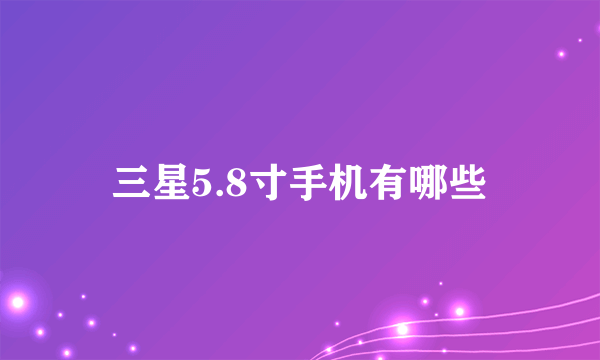 三星5.8寸手机有哪些